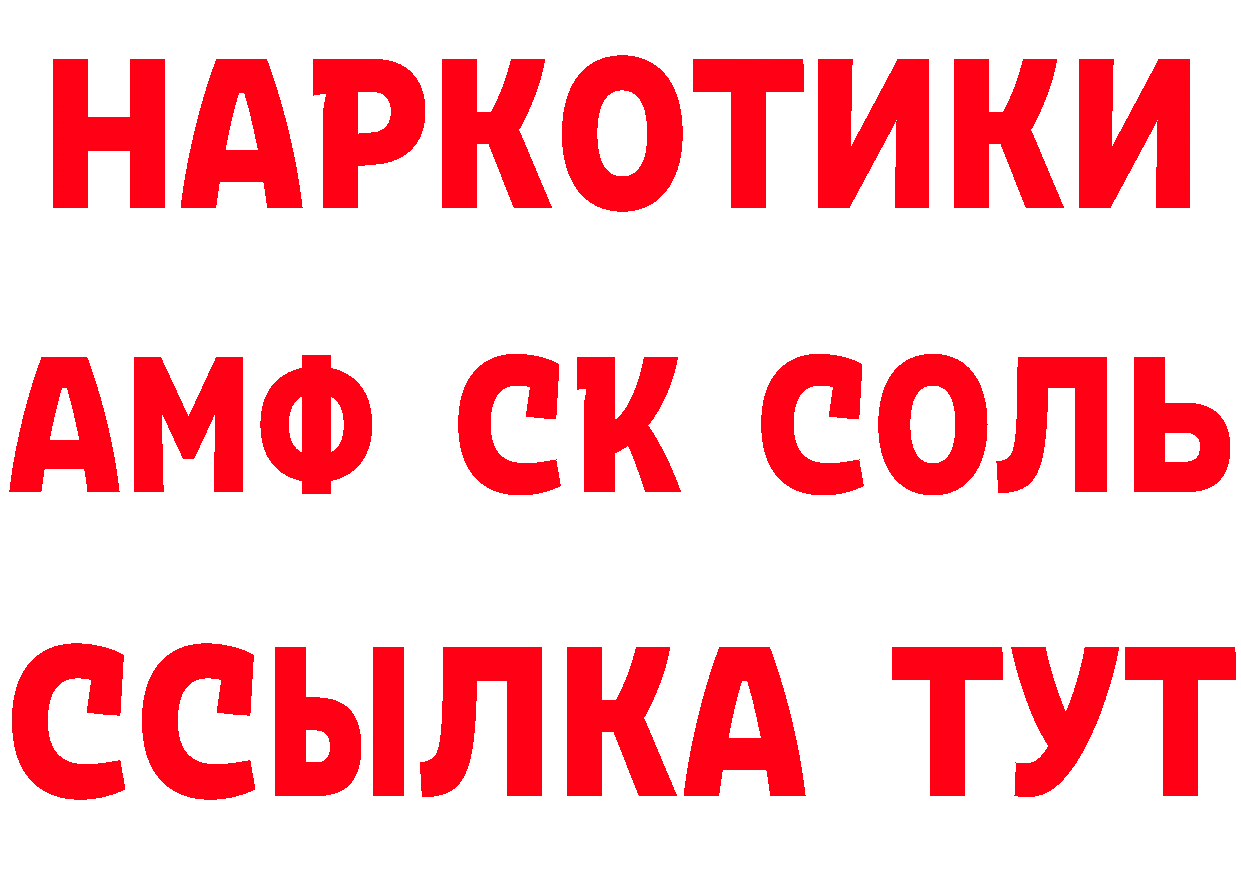 НАРКОТИКИ

АМФ СК СОЛЬ

ССЫЛКА ТУТ